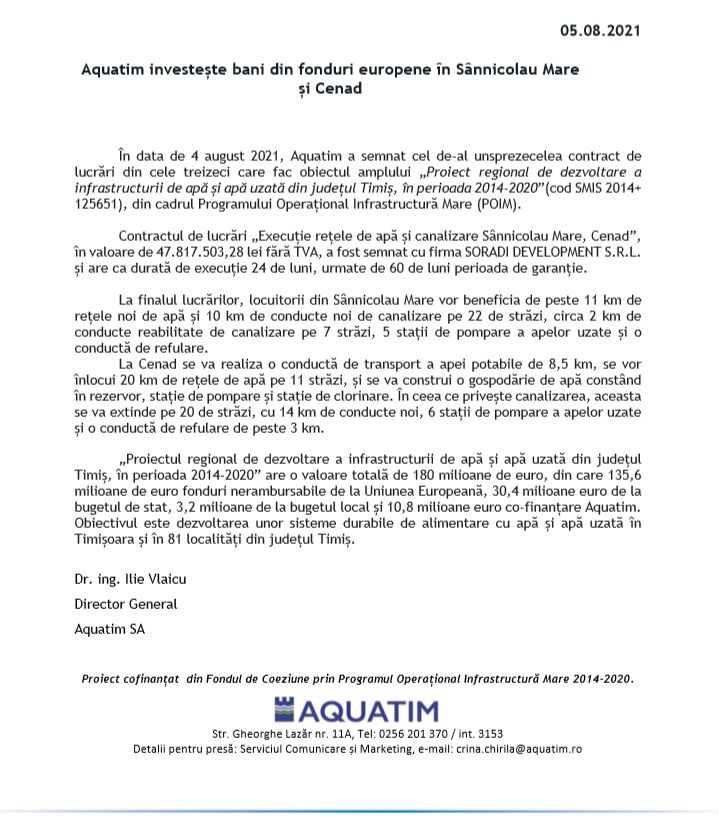 05.08.2021

Aquatim investește bani din fonduri europene în Sânnicolau Mare și Cenad

În data de 4 august 2021, Aquatim a semnat cel de-al unsprezecelea contract de lucrări din cele treizeci care fac obiectul amplului „Proiect regional de dezvoltare a infrastructurii de apă și apă uzată din județul Timiș, în perioada 2014-2020” (cod SMIS 2014+ 125651), din cadrul Programului Operațional Infrastructură Mare (POIM).

Contractul de lucrări „Execuție rețele de apă și canalizare Sânnicolau Mare, Cenad”, în valoare de 47.817.503,28 lei fără TVA, a fost semnat cu firma SORADI DEVELOPMENT S.R.L. și are ca durată de execuție 24 de luni, urmate de 60 de luni perioada de garanție.

La finalul lucrărilor, locuitorii din Sânnicolau Mare vor beneficia de peste 11 km de rețele noi de apă și 10 km de conducte noi de canalizare pe 22 de străzi, circa 2 km de conducte reabilitate de canalizare pe 7 străzi, 5 stații de pompare a apelor uzate și o conductă de refulare.

La Cenad se va realiza o conductă de transport a apei potabile de 8,5 km, se vor înlocui 20 km de rețele de apă pe 11 străzi, și se va construi o gospodărie de apă constând în rezervor, stație de pompare și stație de clorinare. În ceea ce privește canalizarea, aceasta se va extinde pe 20 de străzi, cu 14 km de conducte noi, 6 stații de pompare a apelor uzate și o conductă de refulare de peste 3 km.

„Proiectul regional de dezvoltare a infrastructurii de apă și apă uzată din județul Timiș, în perioada 2014-2020” are o valoare totală de 180 milioane de euro, din care 135,6 milioane de euro fonduri nerambursabile de la Uniunea Europeană, 30,4 milioane euro de la bugetul de stat, 3,2 milioane de la bugetul local și 10,8 milioane euro co-finanțare Aquatim. Obiectivul este dezvoltarea unor sisteme durabile de alimentare cu apă și apă uzată în Timișoara și în 81 localități din județul Timiș.

Dr. ing. Ilie Vlaicu

Director General

Aquatim SA

Proiect cofinanțat din Fondul de Coeziune prin Programul Operațional Infrastructură Mare 2014-2020.

AQUATIM

Str. Gheorghe Lazăr nr. 11A, Tel: 0256 201 370 / int. 3153

Detalii pentru presă: Serviciul Comunicare și Marketing, e-mail: crina.chirila@aquatim.ro